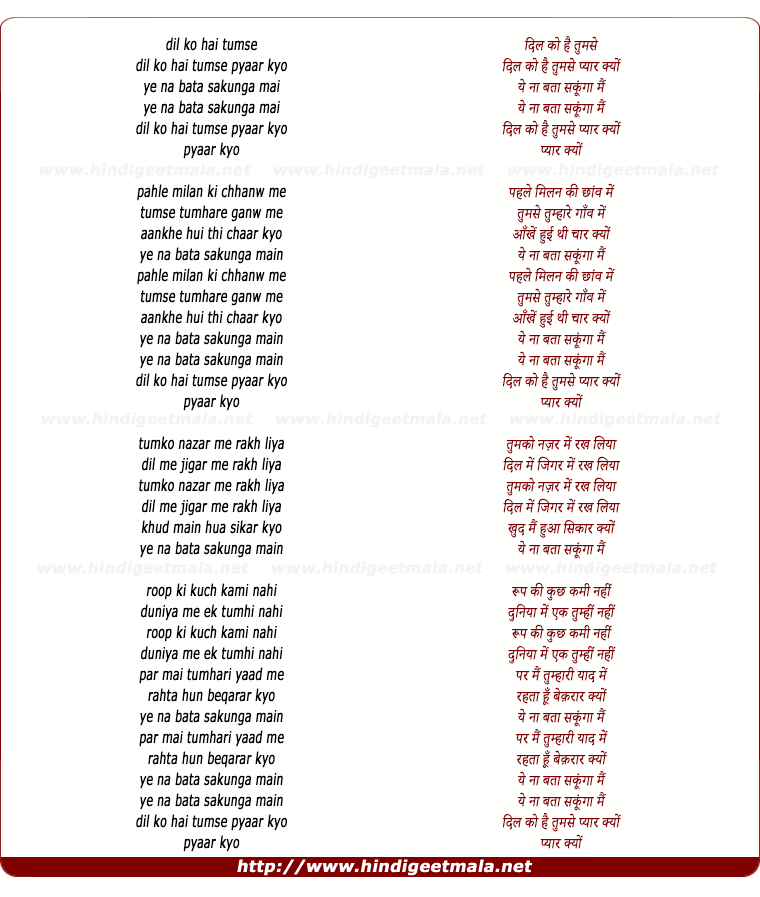 dil ko hai tumse
dil ko hai tumse pyaar kyo
ye na bata sakunga mai
ye na bata sakunga mai
dil ko hai tumse pyaar kyo
pyaar kyo

www.hindigeetmala.net www.hindigeetmala.net www.hindigeetmala.net

pahle milan ki chhanw me
tumse tumhare ganw me
aankhe hui thi chaar kyo
ye na bata sakunga main
pahle milan ki chhanw me
tumse tumhare ganw me
aankhe hui thi chaar kyo
ye na bata sakunga main
ye na bata sakunga main
dil ko hai tumse pyaar kyo
pyaar kyo

www.hindigeetmala.net www.hindigeetmala.net www.hindigeetmala.net

tumko nazar me rakh liya
dil me jigar me rakh liya
tumko nazar me rakh liya
dil me jigar me rakh liya
khud main hua sikar kyo
ye na bata sakunga main

www.hindigeetmala.net www.hindigeetmala.net www.hindigeetmala.net

roop ki kuch kami nahi
duniya me ek tumhi nahi
roop ki kuch kami nahi
duniya me ek tumhi nahi
par mai tumhari yaad me
rahta hun beqarar kyo
ye na bata sakunga main
par mai tumhari yaad me
rahta hun beqarar kyo
ye na bata sakunga main
ye na bata sakunga main
dil ko hai tumse pyaar kyo
pyaar kyo

दिल को है तुमसे
दिल को है तुमसे प्यार क्यों
ये ना बता सकूंगा मैं
ये ना बता सकूंगा मैं
दिल को है तुमसे प्यार क्यों
प्यार क्यों

पहले मिलन की छांव में
तुमसे तुम्हारे गाँव में
आँखें हुई थी चार क्यों
ये ना बता सकूंगा मैं
पहले मिलन की छांव में
तुमसे तुम्हारे गाँव में
आँखें हुई थी चार क्यों
ये ना बता सकूंगा मैं
ये ना बता सकूंगा मैं
दिल को है तुमसे प्यार क्यों
प्यार क्यों

तुमको नज़र में रख लिया
दिल में जिगर में रख लिया
तुमको नज़र में रख लिया
दिल में जिगर में रख लिया
खुद मैं हुआ सिकार क्यों
ये ना बता सकूंगा मैं

रूप की कुछ कमी नहीं
दुनिया में एक तुम्हीं नहीं
रूप की कुछ कमी नहीं
दुनिया में एक तुम्हीं नहीं
पर मैं तुम्हारी याद में
रहता हूँ बेक़रार क्यों
ये ना बता सकूंगा मैं
पर मैं तुम्हारी याद में
रहता हूँ बेक़रार क्यों
ये ना बता सकूंगा मैं
ये ना बता सकूंगा मैं
दिल को है तुमसे प्यार क्यों
प्यार क्यों

http://www.hindigeetmala.net